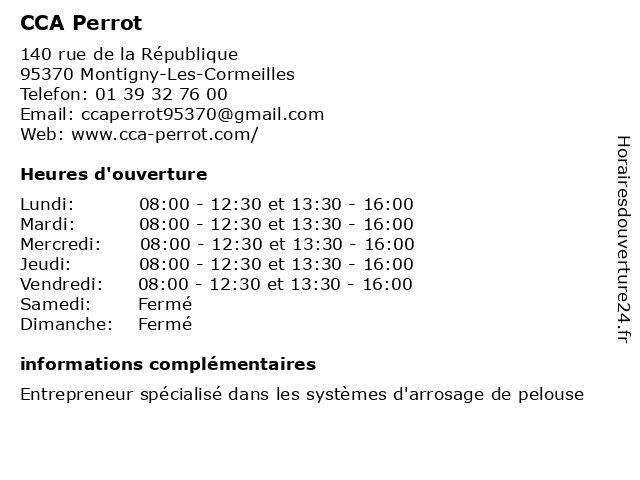 CCA Perrot

140 rue de la République
95370 Montigny-Les-Cormeilles
Telefon: 01 39 32 76 00
Email: ccaperrot95370@gmail.com
Web: www.cca-perrot.com/

Heures d'ouverture

| | |
|---|---|
| Lundi: | 08:00 - 12:30 et 13:30 - 16:00 |
| Mardi: | 08:00 - 12:30 et 13:30 - 16:00 |
| Mercredi: | 08:00 - 12:30 et 13:30 - 16:00 |
| Jeudi: | 08:00 - 12:30 et 13:30 - 16:00 |
| Vendredi: | 08:00 - 12:30 et 13:30 - 16:00 |
| Samedi: | Fermé |
| Dimanche: | Fermé |

informations complémentaires

Entrepreneur spécialisé dans les systèmes d'arrosage de pelouse

Horairesdouverture24.fr